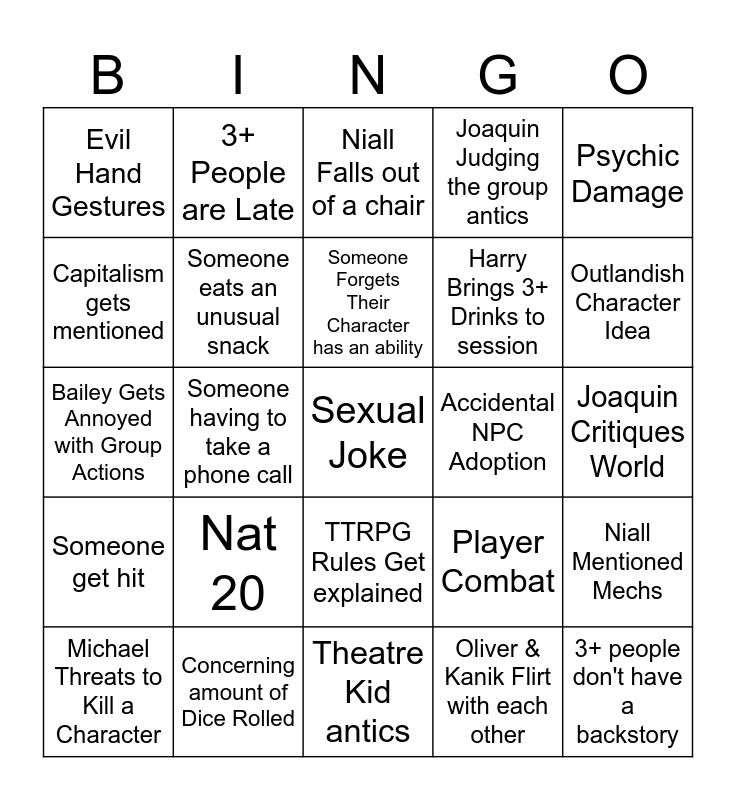 | B | I | N | G | O |
|---|---|---|---|---|
| Evil Hand Gestures | 3+ People are Late | Niall Falls out of a chair | Joaquin Judging the group antics | Psychic Damage |
| Capitalism gets mentioned | Someone eats an unusual snack | Someone Forgets Their Character has an ability | Harry Brings 3+ Drinks to session | Outlandish Character Idea |
| Bailey Gets Annoyed with Group Actions | Someone having to take a phone call | Sexual Joke | Accidental NPC Adoption | Joaquin Critiques World |
| Someone get hit | Nat 20 | TTRPG Rules Get explained | Player Combat | Niall Mentioned Mechs |
| Michael Threats to Kill a Character | Concerning amount of Dice Rolled | Theatre Kid antics | Oliver & Kanik Flirt with each other | 3+ people don't have a backstory |